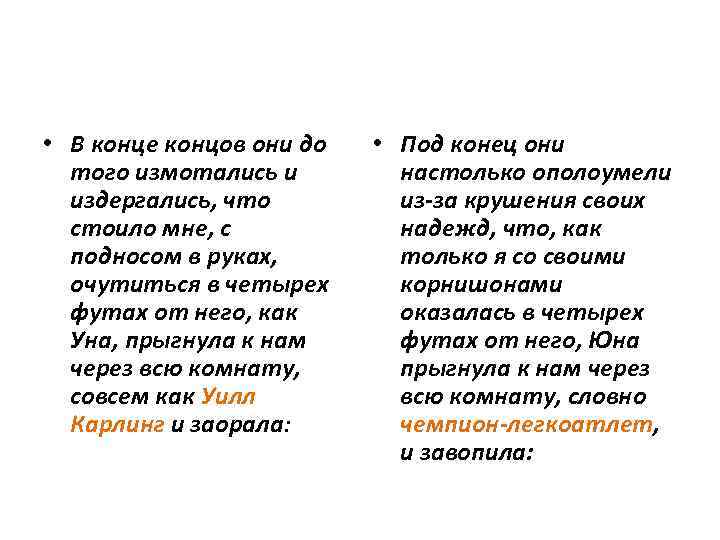 • В конце концов они до того измотались и издергались, что стоило мне, с подносом в руках, очутиться в четырех футах от него, как Уна, прыгнула к нам через всю комнату, совсем как Уилл Карлинг и заорала:

• Под конец они настолько ополоумели из-за крушения своих надежд, что, как только я со своими корнишонами оказалась в четырех футах от него, Юна прыгнула к нам через всю комнату, словно чемпион-легкоатлет, и завопила: